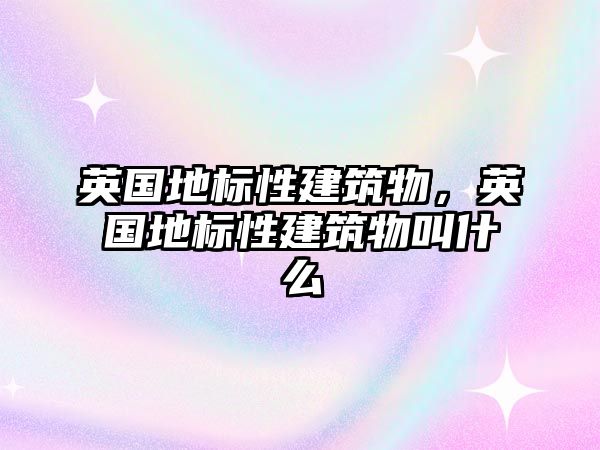 英国地标性建筑物，英国地标性建筑物叫什么